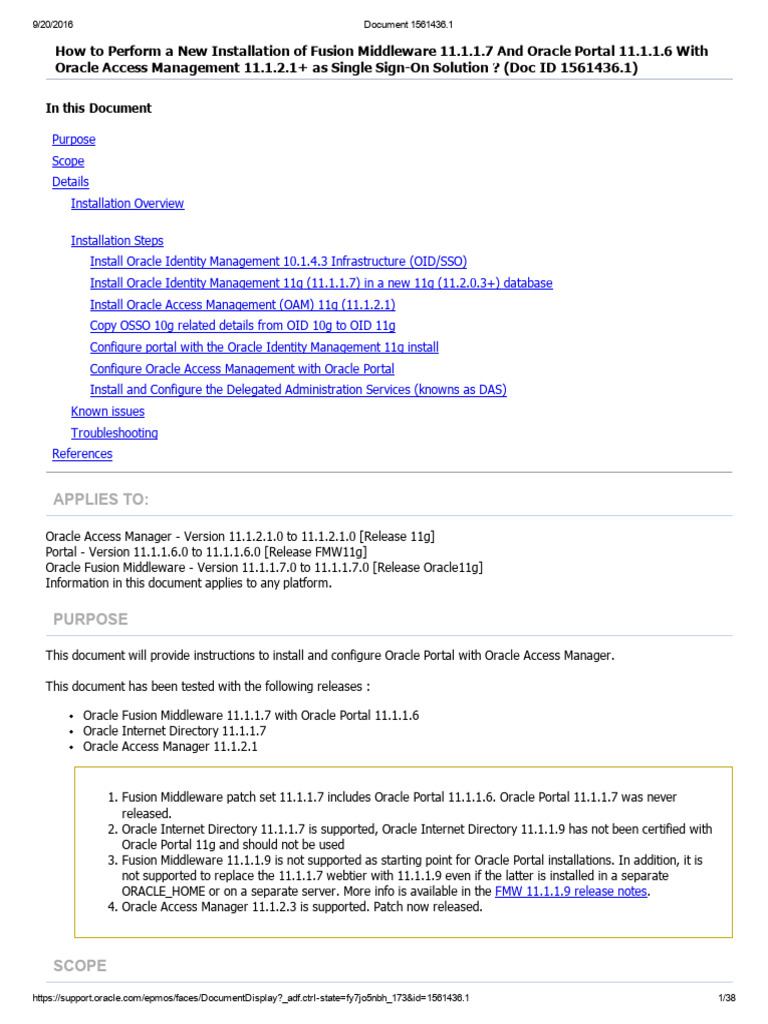 9/20/2016 Document 1561436.1

How to Perform a New Installation of Fusion Middleware 11.1.1.7 And Oracle Portal 11.1.1.6 With Oracle Access Management 11.1.2.1+ as Single Sign-On Solution ? (Doc ID 1561436.1)

In this Document

Purpose
Scope
Details
Installation Overview

Installation Steps
Install Oracle Identity Management 10.1.4.3 Infrastructure (OID/SSO)
Install Oracle Identity Management 11g (11.1.1.7) in a new 11g (11.2.0.3+) database
Install Oracle Access Management (OAM) 11g (11.1.2.1)
Copy OSSO 10g related details from OID 10g to OID 11g
Configure portal with the Oracle Identity Management 11g install
Configure Oracle Access Management with Oracle Portal
Install and Configure the Delegated Administration Services (knowns as DAS)
Known issues
Troubleshooting
References

APPLIES TO:

Oracle Access Manager - Version 11.1.2.1.0 to 11.1.2.1.0 [Release 11g]
Portal - Version 11.1.1.6.0 to 11.1.1.6.0 [Release FMW11g]
Oracle Fusion Middleware - Version 11.1.1.7.0 to 11.1.1.7.0 [Release Oracle11g]
Information in this document applies to any platform.

PURPOSE

This document will provide instructions to install and configure Oracle Portal with Oracle Access Manager.

This document has been tested with the following releases :

• Oracle Fusion Middleware 11.1.1.7 with Oracle Portal 11.1.1.6
• Oracle Internet Directory 11.1.1.7
• Oracle Access Manager 11.1.2.1

1. Fusion Middleware patch set 11.1.1.7 includes Oracle Portal 11.1.1.6. Oracle Portal 11.1.1.7 was never released.
2. Oracle Internet Directory 11.1.1.7 is supported, Oracle Internet Directory 11.1.1.9 has not been certified with Oracle Portal 11g and should not be used
3. Fusion Middleware 11.1.1.9 is not supported as starting point for Oracle Portal installations. In addition, it is not supported to replace the 11.1.1.7 webtier with 11.1.1.9 even if the latter is installed in a separate ORACLE_HOME or on a separate server. More info is available in the FMW 11.1.1.9 release notes.
4. Oracle Access Manager 11.1.2.3 is supported. Patch now released.

SCOPE

https://support.oracle.com/epmos/faces/DocumentDisplay?_adf.ctrl-state=fy7jo5nbh_173&id=1561436.1 1/38